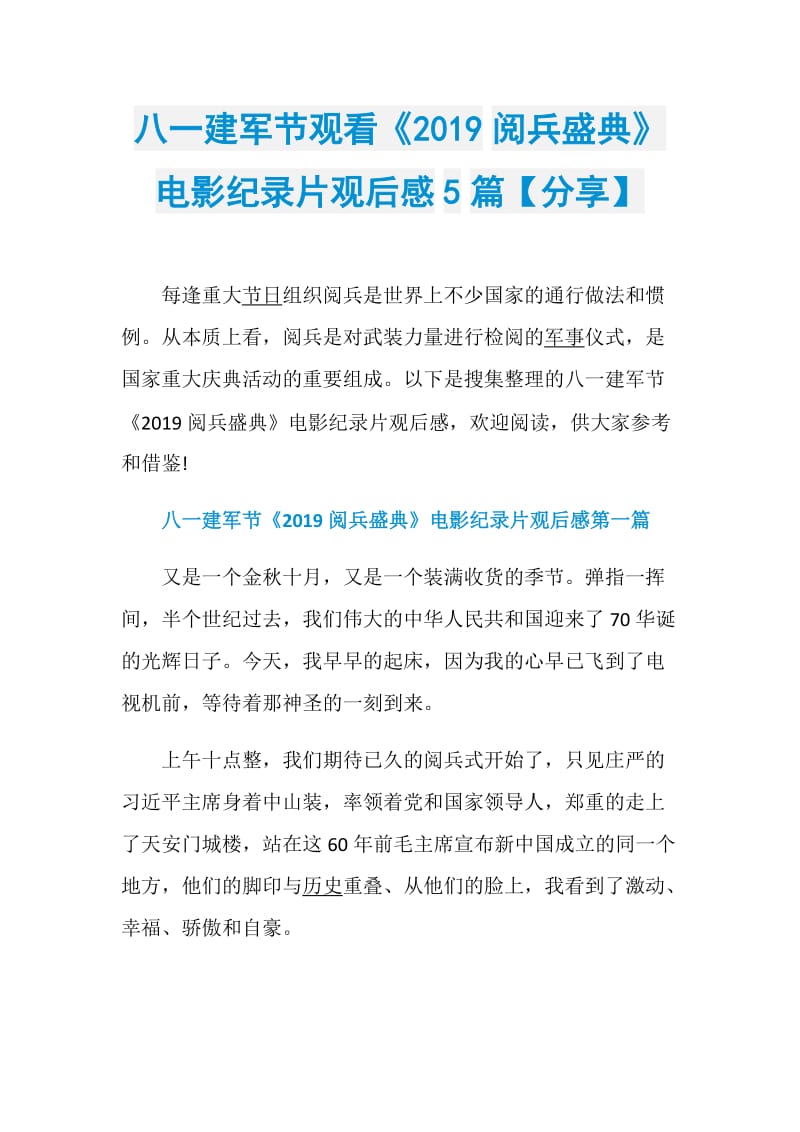 八一建军节观看《2019 阅兵盛典》电影纪录片观后感 5 篇【分享】

每逢重大节日组织阅兵是世界上不少国家的通行做法和惯例。从本质上看，阅兵是对武装力量进行检阅的军事仪式，是国家重大庆典活动的重要组成。以下是搜集整理的八一建军节《2019 阅兵盛典》电影纪录片观后感，欢迎阅读，供大家参考和借鉴!

八一建军节《2019 阅兵盛典》电影纪录片观后感第一篇

又是一个金秋十月，又是一个装满收货的季节。弹指一挥间，半个世纪过去，我们伟大的中华人民共和国迎来了 70 华诞的光辉日子。今天，我早早的起床，因为我的心早已飞到了电视机前，等待着那神圣的一刻到来。

上午十点整，我们期待已久的阅兵式开始了，只见庄严的习近平主席身着中山装，率领着党和国家领导人，郑重的走上了天安门城楼，站在这 60 年前毛主席宣布新中国成立的同一个地方，他们的脚印与历史重叠、从他们的脸上，我看到了激动、幸福、骄傲和自豪。